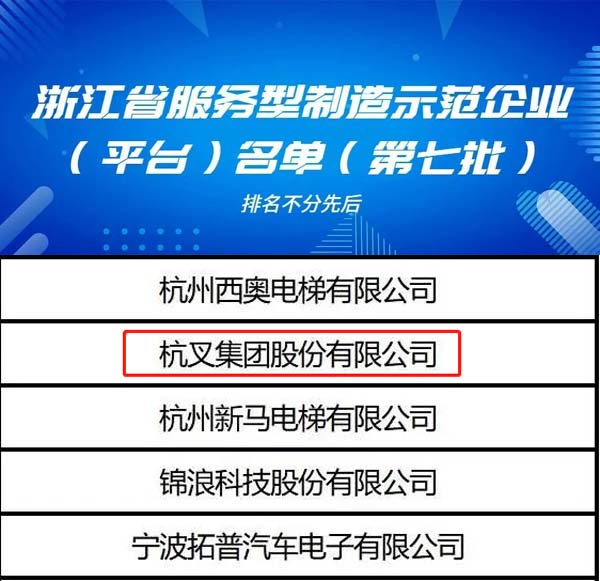 浙江省服务型制造示范企业（平台）名单（第七批）

排名不分先后

| 杭州西奥电梯有限公司 |
|---|
| 杭叉集团股份有限公司 |
| 杭州新马电梯有限公司 |
| 锦浪科技股份有限公司 |
| 宁波拓普汽车电子有限公司 |